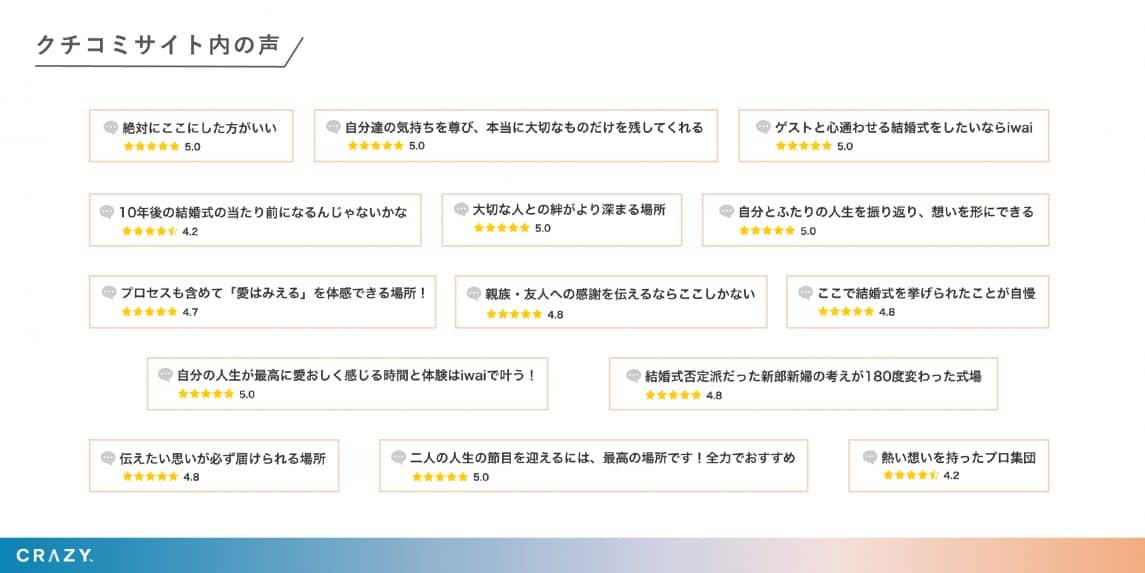 クチコミサイト内の声

絶対にここにした方がいい
5.0

自分達の気持ちを尊び、本当に大切なものだけを残してくれる
5.0

ゲストと心通わせる結婚式をしたいならiwai
5.0

10年後の結婚式の当たり前になるんじゃないかな
4.2

大切な人との絆がより深まる場所
5.0

自分とふたりの人生を振り返り、想いを形にできる
5.0

プロセスも含めて「愛はみえる」を体感できる場所！
4.7

親族・友人への感謝を伝えるならここしかない
4.8

ここで結婚式を挙げられたことが自慢
4.8

自分の人生が最高に愛おしく感じる時間と体験はiwaiで叶う！
5.0

結婚式否定派だった新郎新婦の考えが180度変わった式場
4.8

伝えたい思いが必ず届けられる場所
4.8

二人の人生の節目を迎えるには、最高の場所です！全力でおすすめ
5.0

熱い想いを持ったプロ集団
4.2

CRAZY.